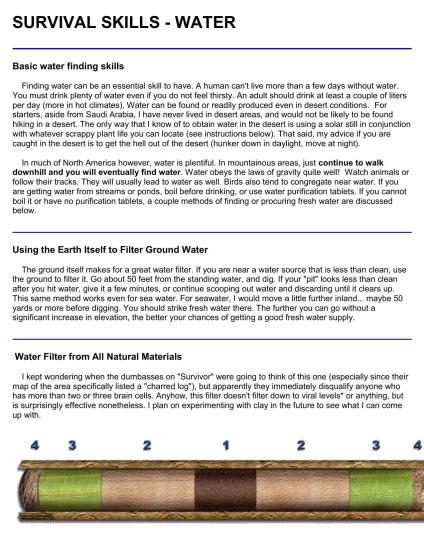 SURVIVAL SKILLS - WATER

Basic water finding skills

Finding water can be an essential skill to have. A human can't live more than a few days without water. You must drink plenty of water even if you do not feel thirsty. An adult should drink at least a couple of liters per day (more in hot climates). Water can be found or readily produced even in desert conditions. For starters, aside from Saudi Arabia, I have never lived in desert areas, and would not be likely to be found hiking in a desert. The only way that I know of to obtain water in the desert is using a solar still in conjunction with whatever scrappy plant life you can locate (see instructions below). That said, my advice if you are caught in the desert is to get the hell out of the desert (hunker down in daylight, move at night).

In much of North America however, water is plentiful. In mountainous areas, just continue to walk downhill and you will eventually find water. Water obeys the laws of gravity quite well! Watch animals or follow their tracks. They will usually lead to water as well. Birds also tend to congregate near water. If you are getting water from streams or ponds, boil before drinking, or use water purification tablets. If you cannot boil it or have no purification tablets, a couple methods of finding or procuring fresh water are discussed below.

Using the Earth Itself to Filter Ground Water

The ground itself makes for a great water filter. If you are near a water source that is less than clean, use the ground to filter it. Go about 50 feet from the standing water, and dig. If your "pit" looks less than clean after you hit water, give it a few minutes, or continue scooping out water and discarding until it clears up. This same method works even for sea water. For seawater, I would move a little further inland... maybe 50 yards or more before digging. You should strike fresh water there. The further you can go without a significant increase in elevation, the better your chances of getting a good fresh water supply.

Water Filter from All Natural Materials

I kept wondering when the dumbasses on "Survivor" were going to think of this one (especially since their map of the area specifically listed a "charred log"), but apparently they immediately disqualify anyone who has more than two or three brain cells. Anyhow, this filter doesn't filter down to viral levels* or anything, but is surprisingly effective nonetheless. I plan on experimenting with clay in the future to see what I can come up with.

4 3 2 1 2 3 4